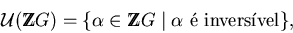 $\mathcal{U}(\mathbb{Z}G) = \{\alpha \in \mathbb{Z}G \mid \alpha \text{ é inversível}\},$